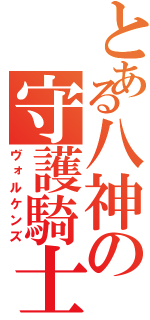 とある八神の守護騎士
ヴォルケンズ